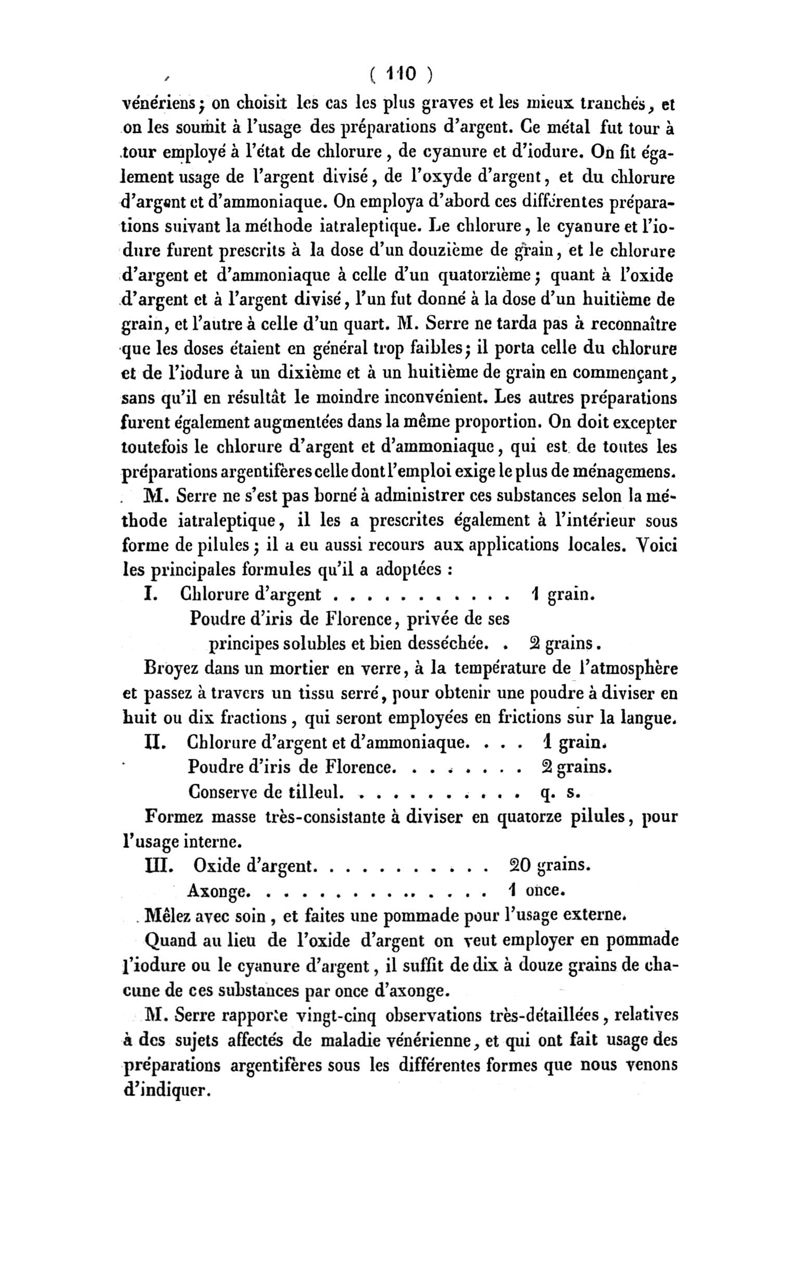 ( 110 )

vénériens; on choisit les cas les plus graves et les mieux tranchés, et on les soumit à l'usage des préparations d'argent. Ce métal fut tour à tour employé à l'état de chlorure, de cyanure et d'iodure. On fit également usage de l'argent divisé, de l'oxyde d'argent, et du chlorure d'argent et d'ammoniaque. On employa d'abord ces différentes préparations suivant la méthode iatraleptique. Le chlorure, le cyanure et l'iodure furent prescrits à la dose d'un douzième de grain, et le chlorure d'argent et d'ammoniaque à celle d'un quatorzième; quant à l'oxide d'argent et à l'argent divisé, l'un fut donné à la dose d'un huitième de grain, et l'autre à celle d'un quart. M. Serre ne tarda pas à reconnaître que les doses étaient en général trop faibles; il porta celle du chlorure et de l'iodure à un dixième et à un huitième de grain en commençant, sans qu'il en résultât le moindre inconvénient. Les autres préparations furent également augmentées dans la même proportion. On doit excepter toutefois le chlorure d'argent et d'ammoniaque, qui est de toutes les préparations argentifères celle dont l'emploi exige le plus de ménagemens.

M. Serre ne s'est pas borné à administrer ces substances selon la méthode iatraleptique, il les a prescrites également à l'intérieur sous forme de pilules; il a eu aussi recours aux applications locales. Voici les principales formules qu'il a adoptées :

I. Chlorure d'argent . . . . . . . . . . . 1 grain.
Poudre d'iris de Florence, privée de ses principes solubles et bien desséchée. . 2 grains.

Broyez dans un mortier en verre, à la température de l'atmosphère et passez à travers un tissu serré, pour obtenir une poudre à diviser en huit ou dix fractions, qui seront employées en frictions sur la langue.

II. Chlorure d'argent et d'ammoniaque. . . . 1 grain.
Poudre d'iris de Florence. . . . . . . . 2 grains.
Conserve de tilleul. . . . . . . . . . . q. s.

Formez masse très-consistante à diviser en quatorze pilules, pour l'usage interne.

III. Oxide d'argent. . . . . . . . . . . 20 grains.
Axonge. . . . . . . . . . . . . . . 1 once.

Mêlez avec soin, et faites une pommade pour l'usage externe.

Quand au lieu de l'oxide d'argent on veut employer en pommade l'iodure ou le cyanure d'argent, il suffit de dix à douze grains de chacune de ces substances par once d'axonge.

M. Serre rapporte vingt-cinq observations très-détaillées, relatives à des sujets affectés de maladie vénérienne, et qui ont fait usage des préparations argentifères sous les différentes formes que nous venons d'indiquer.